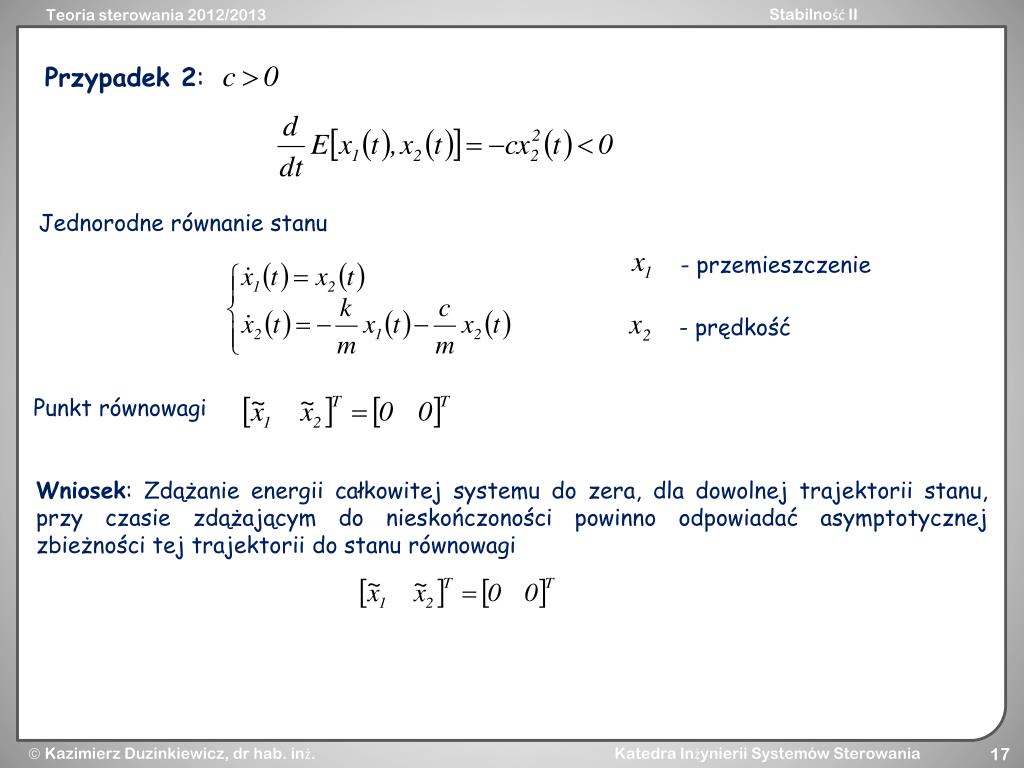 Teoria sterowania 2012/2013

Stabilność II

Przypadek 2: $c > 0$

$\frac{d}{dt}E[x_1(t), x_2(t)] = -cx_2^2(t) < 0$

Jednorodne równanie stanu

$\begin{cases} \dot{x}_1(t) = x_2(t) \\ \dot{x}_2(t) = -\frac{k}{m}x_1(t) - \frac{c}{m}x_2(t) \end{cases}$

$x_1$ - przemieszczenie

$x_2$ - prędkość

Punkt równowagi $[\tilde{x}_1 \quad \tilde{x}_2]^T = [0 \quad 0]^T$

Wniosek: Zdążanie energii całkowitej systemu do zera, dla dowolnej trajektorii stanu, przy czasie zdążającym do nieskończoności powinno odpowiadać asymptotycznej zbieżności tej trajektorii do stanu równowagi

$[\tilde{x}_1 \quad \tilde{x}_2]^T = [0 \quad 0]^T$

© Kazimierz Duzinkiewicz, dr hab. inż.

Katedra Inżynierii Systemów Sterowania

17